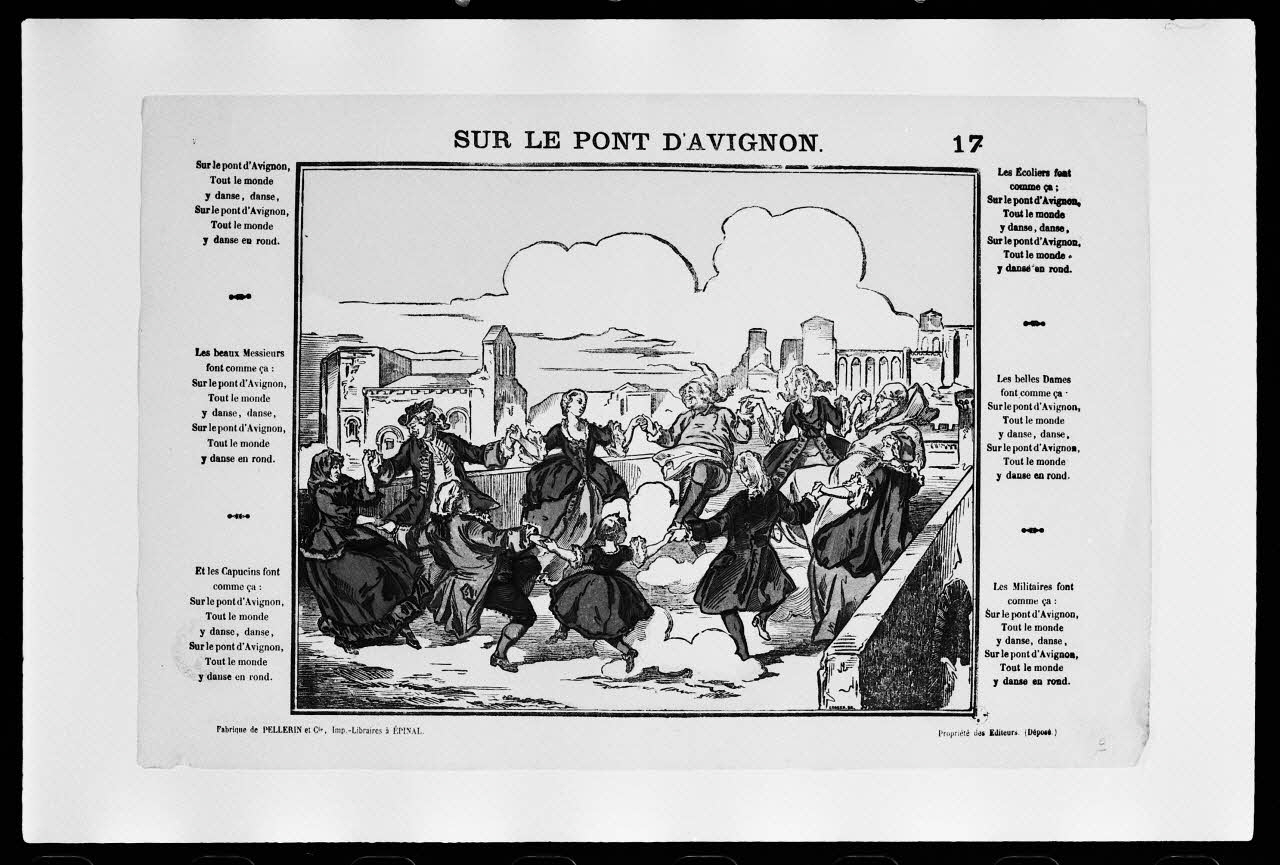 SUR LE PONT D'AVIGNON. 17

Sur le pont d'Avignon, Tout le monde y danse, danse, Sur le pont d'Avignon, Tout le monde y danse en rond.

Les beaux Messieurs font comme ça : Sur le pont d'Avignon, Tout le monde y danse, danse, Sur le pont d'Avignon, Tout le monde y danse en rond.

Et les Capucins font comme ça : Sur le pont d'Avignon, Tout le monde y danse, danse, Sur le pont d'Avignon, Tout le monde y danse en rond.

Les Écoliers font comme ça ; Sur le pont d'Avignon, Tout le monde y danse, danse, Sur le pont d'Avignon, Tout le monde y danse en rond.

Les belles Dames font comme ça : Sur le pont d'Avignon, Tout le monde y danse, danse, Sur le pont d'Avignon, Tout le monde y danse en rond.

Les Militaires font comme ça : Sur le pont d'Avignon, Tout le monde y danse, danse, Sur le pont d'Avignon, Tout le monde y danse en rond.

Fabrique de PELLERIN et Cie, Imp.-Libraires à ÉPINAL.

Propriété des Éditeurs. (Déposé.)